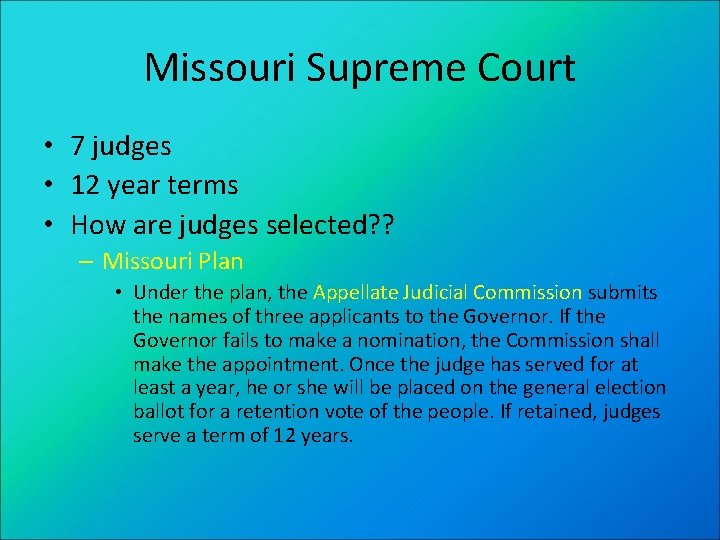 Missouri Supreme Court

• 7 judges
• 12 year terms
• How are judges selected??
– Missouri Plan
• Under the plan, the Appellate Judicial Commission submits the names of three applicants to the Governor. If the Governor fails to make a nomination, the Commission shall make the appointment. Once the judge has served for at least a year, he or she will be placed on the general election ballot for a retention vote of the people. If retained, judges serve a term of 12 years.